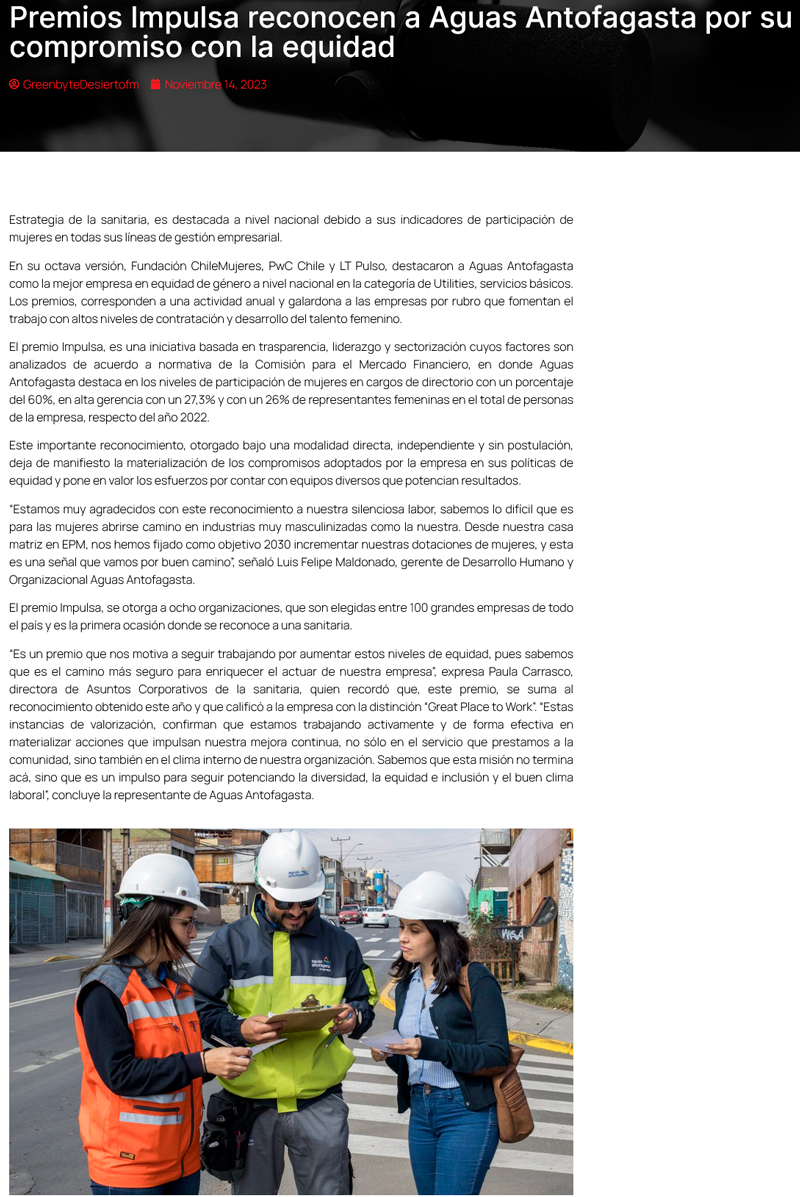 Premios Impulsa reconocen a Aguas Antofagasta por su compromiso con la equidad

GreenbyteDesiertofm Noviembre 14, 2023

Estrategia de la sanitaria, es destacada a nivel nacional debido a sus indicadores de participación de mujeres en todas sus líneas de gestión empresarial.

En su octava versión, Fundación ChileMujeres, PwC Chile y LT Pulso, destacaron a Aguas Antofagasta como la mejor empresa en equidad de género a nivel nacional en la categoría de Utilities, servicios básicos. Los premios, corresponden a una actividad anual y galardona a las empresas por rubro que fomentan el trabajo con altos niveles de contratación y desarrollo del talento femenino.

El premio Impulsa, es una iniciativa basada en trasparencia, liderazgo y sectorización cuyos factores son analizados de acuerdo a normativa de la Comisión para el Mercado Financiero, en donde Aguas Antofagasta destaca en los niveles de participación de mujeres en cargos de directorio con un porcentaje del 60%, en alta gerencia con un 27,3% y con un 26% de representantes femeninas en el total de personas de la empresa, respecto del año 2022.

Este importante reconocimiento, otorgado bajo una modalidad directa, independiente y sin postulación, deja de manifiesto la materialización de los compromisos adoptados por la empresa en sus políticas de equidad y pone en valor los esfuerzos por contar con equipos diversos que potencian resultados.

"Estamos muy agradecidos con este reconocimiento a nuestra silenciosa labor, sabemos lo difícil que es para las mujeres abrirse camino en industrias muy masculinizadas como la nuestra. Desde nuestra casa matriz en EPM, nos hemos fijado como objetivo 2030 incrementar nuestras dotaciones de mujeres, y esta es una señal que vamos por buen camino", señaló Luis Felipe Maldonado, gerente de Desarrollo Humano y Organizacional Aguas Antofagasta.

El premio Impulsa, se otorga a ocho organizaciones, que son elegidas entre 100 grandes empresas de todo el país y es la primera ocasión donde se reconoce a una sanitaria.

"Es un premio que nos motiva a seguir trabajando por aumentar estos niveles de equidad, pues sabemos que es el camino más seguro para enriquecer el actuar de nuestra empresa", expresa Paula Carrasco, directora de Asuntos Corporativos de la sanitaria, quien recordó que, este premio, se suma al reconocimiento obtenido este año y que calificó a la empresa con la distinción "Great Place to Work". "Estas instancias de valorización, confirman que estamos trabajando activamente y de forma efectiva en materializar acciones que impulsan nuestra mejora continua, no sólo en el servicio que prestamos a la comunidad, sino también en el clima interno de nuestra organización. Sabemos que esta misión no termina acá, sino que es un impulso para seguir potenciando la diversidad, la equidad e inclusión y el buen clima laboral", concluye la representante de Aguas Antofagasta.